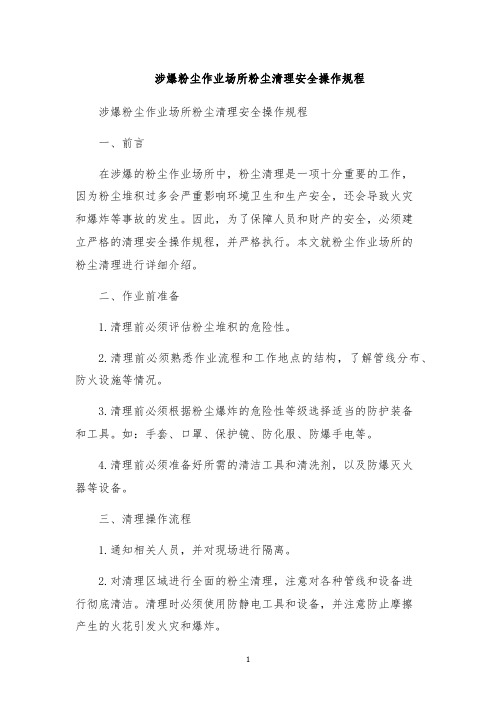 涉爆粉尘作业场所粉尘清理安全操作规程

涉爆粉尘作业场所粉尘清理安全操作规程

一、前言

在涉爆的粉尘作业场所中，粉尘清理是一项十分重要的工作，因为粉尘堆积过多会严重影响环境卫生和生产安全，还会导致火灾和爆炸等事故的发生。因此，为了保障人员和财产的安全，必须建立严格的清理安全操作规程，并严格执行。本文就粉尘作业场所的粉尘清理进行详细介绍。

二、作业前准备

1.清理前必须评估粉尘堆积的危险性。

2.清理前必须熟悉作业流程和工作地点的结构，了解管线分布、防火设施等情况。

3.清理前必须根据粉尘爆炸的危险性等级选择适当的防护装备和工具。如：手套、口罩、保护镜、防化服、防爆手电等。

4.清理前必须准备好所需的清洁工具和清洗剂，以及防爆灭火器等设备。

三、清理操作流程

1.通知相关人员，并对现场进行隔离。

2.对清理区域进行全面的粉尘清理，注意对各种管线和设备进行彻底清洁。清理时必须使用防静电工具和设备，并注意防止摩擦产生的火花引发火灾和爆炸。

1